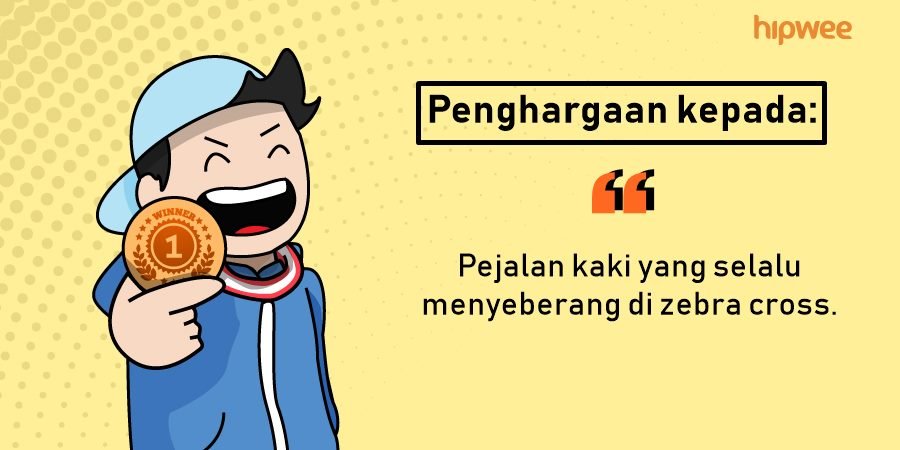 hipwee

WINNER
1

Penghargaan kepada:

“

Pejalan kaki yang selalu menyeberang di zebra cross.